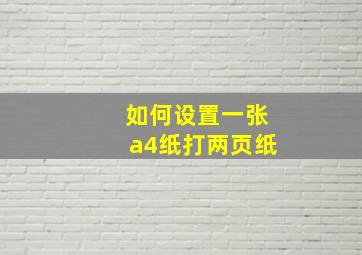 如何设置一张
a4纸打两页纸